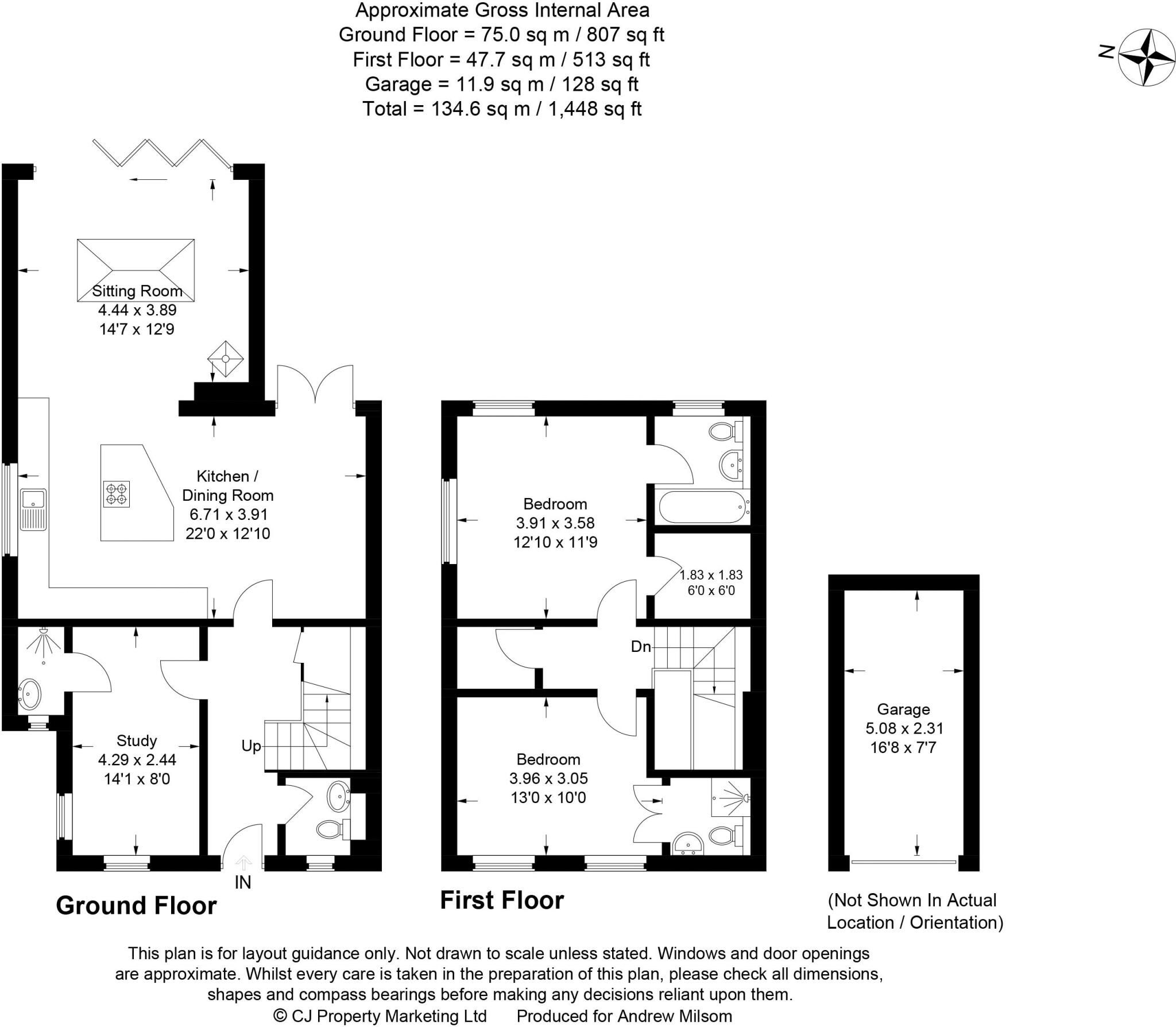 Approximate Gross Internal Area
Ground Floor = 75.0 sq m / 807 sq ft
First Floor = 47.7 sq m / 513 sq ft
Garage = 11.9 sq m / 128 sq ft
Total = 134.6 sq m / 1,448 sq ft

N

Sitting Room
4.44 x 3.89
14'7 x 12'9

Kitchen /
Dining Room
6.71 x 3.91
22'0 x 12'10

Study
4.29 x 2.44
14'1 x 8'0

Up

IN

Ground Floor

Bedroom
3.91 x 3.58
12'10 x 11'9

1.83 x 1.83
6'0 x 6'0

Dn

Bedroom
3.96 x 3.05
13'0 x 10'0

First Floor

Garage
5.08 x 2.31
16'8 x 7'7

(Not Shown In Actual
Location / Orientation)

This plan is for layout guidance only. Not drawn to scale unless stated. Windows and door openings are approximate. Whilst every care is taken in the preparation of this plan, please check all dimensions, shapes and compass bearings before making any decisions reliant upon them.
© CJ Property Marketing Ltd Produced for Andrew Milsom